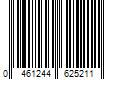 0 461244 625211